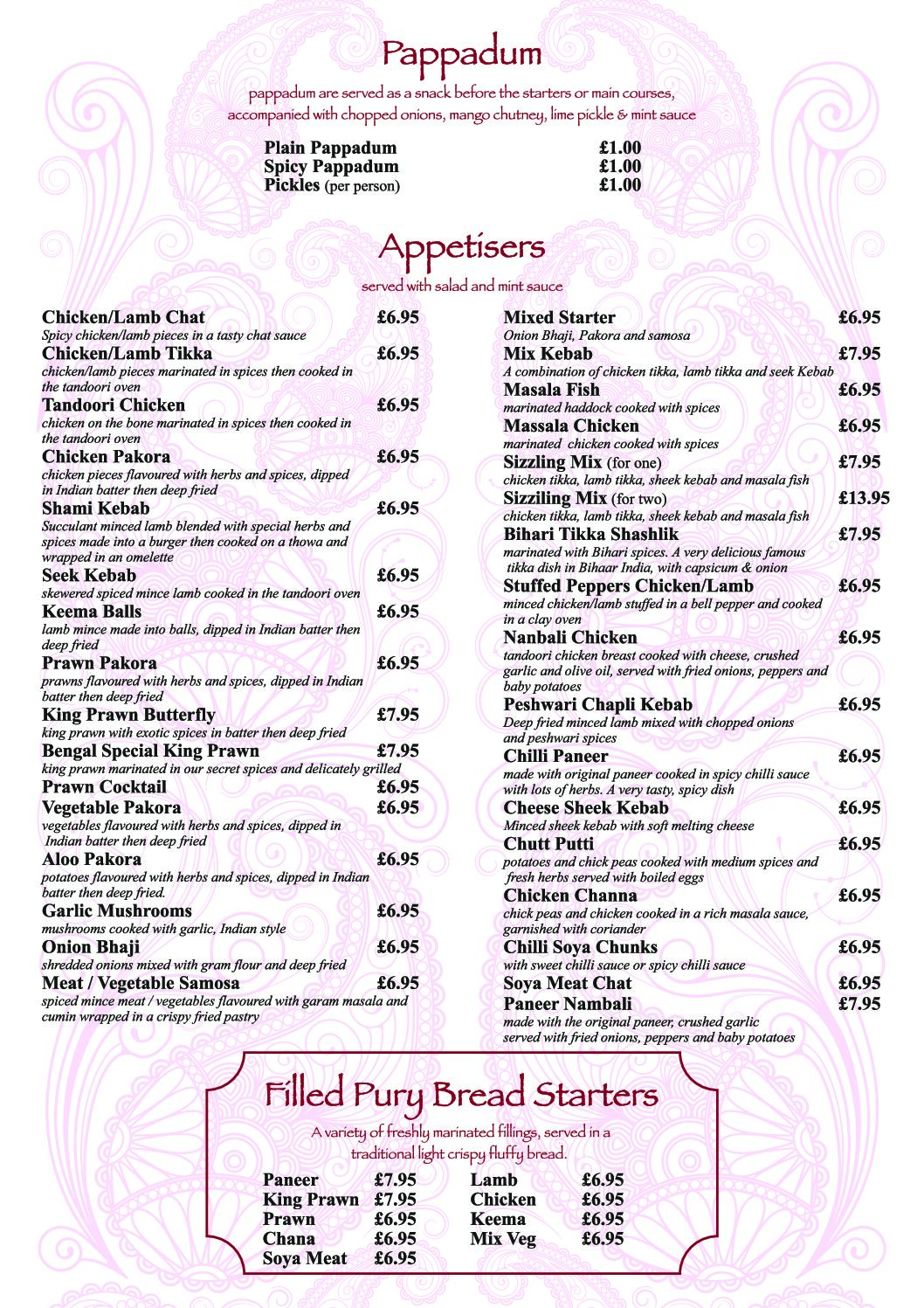 Pappadum

pappadum are served as a snack before the starters or main courses, accompanied with chopped onions, mango chutney, lime pickle & mint sauce

Plain Pappadum £1.00
Spicy Pappadum £1.00
Pickles (per person) £1.00

Appetisers

served with salad and mint sauce

Chicken/Lamb Chat £6.95
Spicy chicken/lamb pieces in a tasty chat sauce
Chicken/Lamb Tikka £6.95
chicken/lamb pieces marinated in spices then cooked in the tandoori oven
Tandoori Chicken £6.95
chicken on the bone marinated in spices then cooked in the tandoori oven
Chicken Pakora £6.95
chicken pieces flavoured with herbs and spices, dipped in Indian batter then deep fried
Shami Kebab £6.95
Succulant minced lamb blended with special herbs and spices made into a burger then cooked on a thowa and wrapped in an omelette
Seek Kebab £6.95
skewered spiced mince lamb cooked in the tandoori oven
Keema Balls £6.95
lamb mince made into balls, dipped in Indian batter then deep fried
Prawn Pakora £6.95
prawns flavoured with herbs and spices, dipped in Indian batter then deep fried
King Prawn Butterfly £7.95
king prawn with exotic spices in batter then deep fried
Bengal Special King Prawn £7.95
king prawn marinated in our secret spices and delicately grilled
Prawn Cocktail £6.95
Vegetable Pakora £6.95
vegetables flavoured with herbs and spices, dipped in Indian batter then deep fried
Aloo Pakora £6.95
potatoes flavoured with herbs and spices, dipped in Indian batter then deep fried.
Garlic Mushrooms £6.95
mushrooms cooked with garlic, Indian style
Onion Bhaji £6.95
shredded onions mixed with gram flour and deep fried
Meat / Vegetable Samosa £6.95
spiced mince meat / vegetables flavoured with garam masala and cumin wrapped in a crispy fried pastry

Mixed Starter £6.95
Onion Bhaji, Pakora and samosa
Mix Kebab £7.95
A combination of chicken tikka, lamb tikka and seek Kebab
Masala Fish £6.95
marinated haddock cooked with spices
Massala Chicken £6.95
marinated chicken cooked with spices
Sizzling Mix (for one) £7.95
chicken tikka, lamb tikka, sheek kebab and masala fish
Sizziling Mix (for two) £13.95
chicken tikka, lamb tikka, sheek kebab and masala fish
Bihari Tikka Shashlik £7.95
marinated with Bihari spices. A very delicious famous tikka dish in Bihaar India, with capsicum & onion
Stuffed Peppers Chicken/Lamb £6.95
minced chicken/lamb stuffed in a bell pepper and cooked in a clay oven
Nanbali Chicken £6.95
tandoori chicken breast cooked with cheese, crushed garlic and olive oil, served with fried onions, peppers and baby potatoes
Peshwari Chapli Kebab £6.95
Deep fried minced lamb mixed with chopped onions and peshwari spices
Chilli Paneer £6.95
made with original paneer cooked in spicy chilli sauce with lots of herbs. A very tasty, spicy dish
Cheese Sheek Kebab £6.95
Minced sheek kebab with soft melting cheese
Chutt Putti £6.95
potatoes and chick peas cooked with medium spices and fresh herbs served with boiled eggs
Chicken Channa £6.95
chick peas and chicken cooked in a rich masala sauce, garnished with coriander
Chilli Soya Chunks £6.95
with sweet chilli sauce or spicy chilli sauce
Soya Meat Chat £6.95
Paneer Nambali £7.95
made with the original paneer, crushed garlic served with fried onions, peppers and baby potatoes

Filled Pury Bread Starters

A variety of freshly marinated fillings, served in a traditional light crispy fluffy bread.

Paneer £7.95
King Prawn £7.95
Prawn £6.95
Chana £6.95
Soya Meat £6.95

Lamb £6.95
Chicken £6.95
Keema £6.95
Mix Veg £6.95